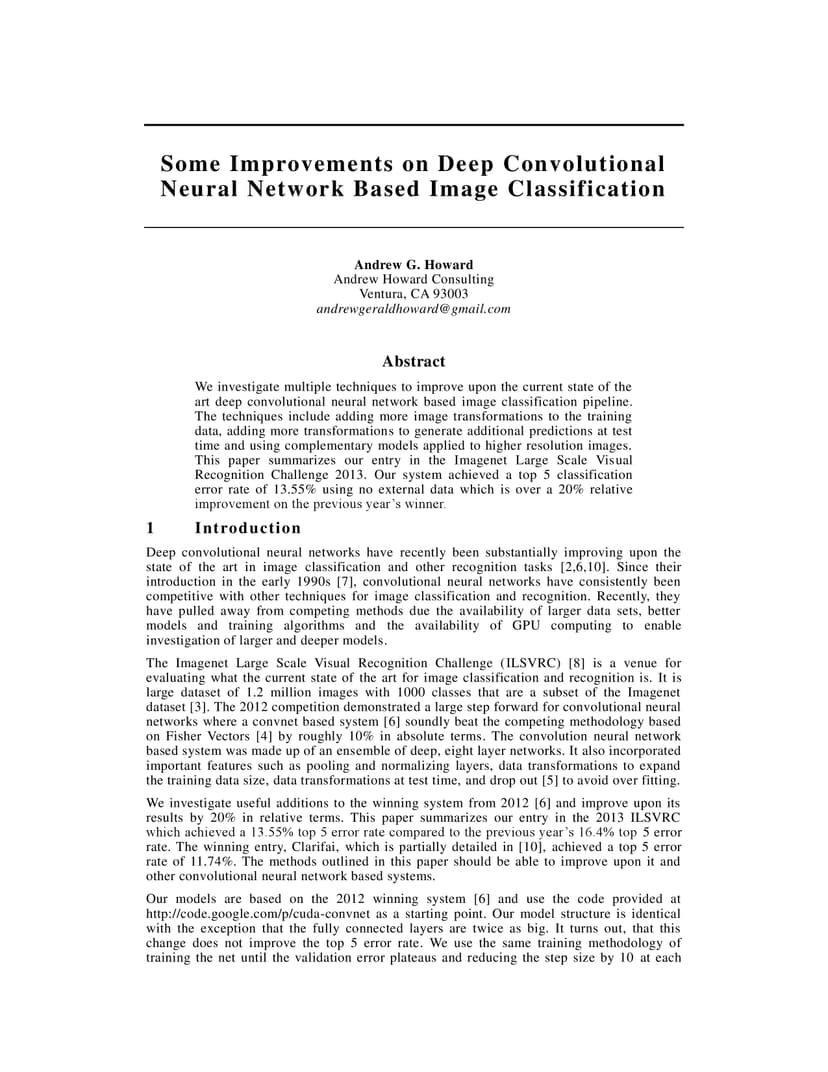 Some Improvements on Deep Convolutional Neural Network Based Image Classification

Andrew G. Howard
Andrew Howard Consulting
Ventura, CA 93003
andrewgeraldhoward@gmail.com

Abstract

We investigate multiple techniques to improve upon the current state of the art deep convolutional neural network based image classification pipeline. The techniques include adding more image transformations to the training data, adding more transformations to generate additional predictions at test time and using complementary models applied to higher resolution images. This paper summarizes our entry in the Imagenet Large Scale Visual Recognition Challenge 2013. Our system achieved a top 5 classification error rate of 13.55% using no external data which is over a 20% relative improvement on the previous year's winner.

1 Introduction

Deep convolutional neural networks have recently been substantially improving upon the state of the art in image classification and other recognition tasks [2,6,10]. Since their introduction in the early 1990s [7], convolutional neural networks have consistently been competitive with other techniques for image classification and recognition. Recently, they have pulled away from competing methods due the availability of larger data sets, better models and training algorithms and the availability of GPU computing to enable investigation of larger and deeper models.

The Imagenet Large Scale Visual Recognition Challenge (ILSVRC) [8] is a venue for evaluating what the current state of the art for image classification and recognition is. It is large dataset of 1.2 million images with 1000 classes that are a subset of the Imagenet dataset [3]. The 2012 competition demonstrated a large step forward for convolutional neural networks where a convnet based system [6] soundly beat the competing methodology based on Fisher Vectors [4] by roughly 10% in absolute terms. The convolution neural network based system was made up of an ensemble of deep, eight layer networks. It also incorporated important features such as pooling and normalizing layers, data transformations to expand the training data size, data transformations at test time, and drop out [5] to avoid over fitting.

We investigate useful additions to the winning system from 2012 [6] and improve upon its results by 20% in relative terms. This paper summarizes our entry in the 2013 ILSVRC which achieved a 13.55% top 5 error rate compared to the previous year's 16.4% top 5 error rate. The winning entry, Clarifai, which is partially detailed in [10], achieved a top 5 error rate of 11.74%. The methods outlined in this paper should be able to improve upon it and other convolutional neural network based systems.

Our models are based on the 2012 winning system [6] and use the code provided at http://code.google.com/p/cuda-convnet as a starting point. Our model structure is identical with the exception that the fully connected layers are twice as big. It turns out, that this change does not improve the top 5 error rate. We use the same training methodology of training the net until the validation error plateaus and reducing the step size by 10 at each